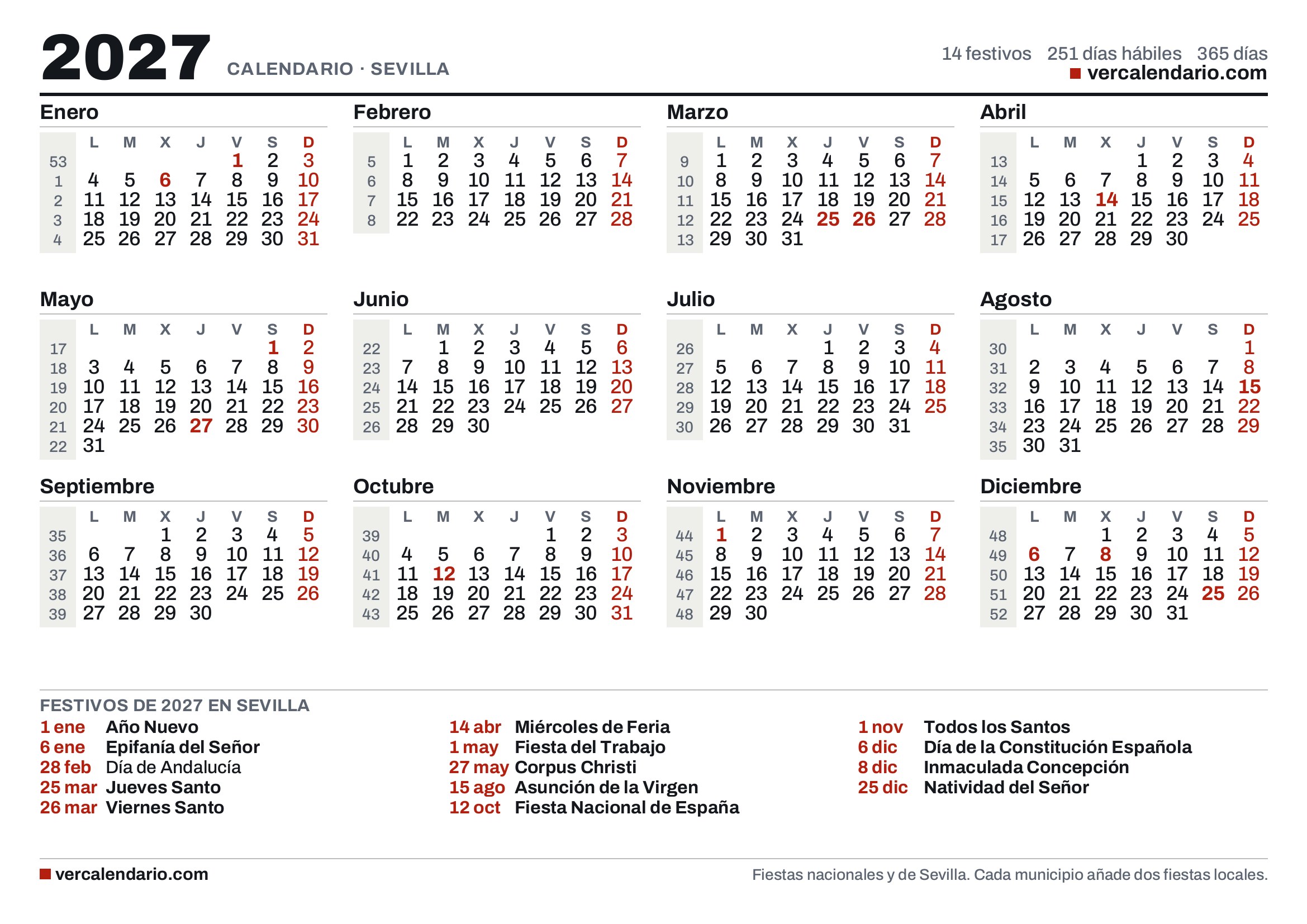 2027 CALENDARIO · SEVILLA

14 festivos 251 días hábiles 365 días
vercalendario.com

Enero

| | L | M | X | J | V | S | D |
|---|---|---|---|---|---|---|---|
| 53 | | | | | 1 | 2 | 3 |
| 1 | 4 | 5 | 6 | 7 | 8 | 9 | 10 |
| 2 | 11 | 12 | 13 | 14 | 15 | 16 | 17 |
| 3 | 18 | 19 | 20 | 21 | 22 | 23 | 24 |
| 4 | 25 | 26 | 27 | 28 | 29 | 30 | 31 |

Febrero

| | L | M | X | J | V | S | D |
|---|---|---|---|---|---|---|---|
| 5 | 1 | 2 | 3 | 4 | 5 | 6 | 7 |
| 6 | 8 | 9 | 10 | 11 | 12 | 13 | 14 |
| 7 | 15 | 16 | 17 | 18 | 19 | 20 | 21 |
| 8 | 22 | 23 | 24 | 25 | 26 | 27 | 28 |

Marzo

| | L | M | X | J | V | S | D |
|---|---|---|---|---|---|---|---|
| 9 | 1 | 2 | 3 | 4 | 5 | 6 | 7 |
| 10 | 8 | 9 | 10 | 11 | 12 | 13 | 14 |
| 11 | 15 | 16 | 17 | 18 | 19 | 20 | 21 |
| 12 | 22 | 23 | 24 | 25 | 26 | 27 | 28 |
| 13 | 29 | 30 | 31 | | | | |

Abril

| | L | M | X | J | V | S | D |
|---|---|---|---|---|---|---|---|
| 13 | | | | 1 | 2 | 3 | 4 |
| 14 | 5 | 6 | 7 | 8 | 9 | 10 | 11 |
| 15 | 12 | 13 | 14 | 15 | 16 | 17 | 18 |
| 16 | 19 | 20 | 21 | 22 | 23 | 24 | 25 |
| 17 | 26 | 27 | 28 | 29 | 30 | | |

Mayo

| | L | M | X | J | V | S | D |
|---|---|---|---|---|---|---|---|
| 17 | | | | | | 1 | 2 |
| 18 | 3 | 4 | 5 | 6 | 7 | 8 | 9 |
| 19 | 10 | 11 | 12 | 13 | 14 | 15 | 16 |
| 20 | 17 | 18 | 19 | 20 | 21 | 22 | 23 |
| 21 | 24 | 25 | 26 | 27 | 28 | 29 | 30 |
| 22 | 31 | | | | | | |

Junio

| | L | M | X | J | V | S | D |
|---|---|---|---|---|---|---|---|
| 22 | | 1 | 2 | 3 | 4 | 5 | 6 |
| 23 | 7 | 8 | 9 | 10 | 11 | 12 | 13 |
| 24 | 14 | 15 | 16 | 17 | 18 | 19 | 20 |
| 25 | 21 | 22 | 23 | 24 | 25 | 26 | 27 |
| 26 | 28 | 29 | 30 | | | | |

Julio

| | L | M | X | J | V | S | D |
|---|---|---|---|---|---|---|---|
| 26 | | | | 1 | 2 | 3 | 4 |
| 27 | 5 | 6 | 7 | 8 | 9 | 10 | 11 |
| 28 | 12 | 13 | 14 | 15 | 16 | 17 | 18 |
| 29 | 19 | 20 | 21 | 22 | 23 | 24 | 25 |
| 30 | 26 | 27 | 28 | 29 | 30 | 31 | |

Agosto

| | L | M | X | J | V | S | D |
|---|---|---|---|---|---|---|---|
| 30 | | | | | | | 1 |
| 31 | 2 | 3 | 4 | 5 | 6 | 7 | 8 |
| 32 | 9 | 10 | 11 | 12 | 13 | 14 | 15 |
| 33 | 16 | 17 | 18 | 19 | 20 | 21 | 22 |
| 34 | 23 | 24 | 25 | 26 | 27 | 28 | 29 |
| 35 | 30 | 31 | | | | | |

Septiembre

| | L | M | X | J | V | S | D |
|---|---|---|---|---|---|---|---|
| 35 | | | 1 | 2 | 3 | 4 | 5 |
| 36 | 6 | 7 | 8 | 9 | 10 | 11 | 12 |
| 37 | 13 | 14 | 15 | 16 | 17 | 18 | 19 |
| 38 | 20 | 21 | 22 | 23 | 24 | 25 | 26 |
| 39 | 27 | 28 | 29 | 30 | | | |

Octubre

| | L | M | X | J | V | S | D |
|---|---|---|---|---|---|---|---|
| 39 | | | | | 1 | 2 | 3 |
| 40 | 4 | 5 | 6 | 7 | 8 | 9 | 10 |
| 41 | 11 | 12 | 13 | 14 | 15 | 16 | 17 |
| 42 | 18 | 19 | 20 | 21 | 22 | 23 | 24 |
| 43 | 25 | 26 | 27 | 28 | 29 | 30 | 31 |

Noviembre

| | L | M | X | J | V | S | D |
|---|---|---|---|---|---|---|---|
| 44 | 1 | 2 | 3 | 4 | 5 | 6 | 7 |
| 45 | 8 | 9 | 10 | 11 | 12 | 13 | 14 |
| 46 | 15 | 16 | 17 | 18 | 19 | 20 | 21 |
| 47 | 22 | 23 | 24 | 25 | 26 | 27 | 28 |
| 48 | 29 | 30 | | | | | |

Diciembre

| | L | M | X | J | V | S | D |
|---|---|---|---|---|---|---|---|
| 48 | | | 1 | 2 | 3 | 4 | 5 |
| 49 | 6 | 7 | 8 | 9 | 10 | 11 | 12 |
| 50 | 13 | 14 | 15 | 16 | 17 | 18 | 19 |
| 51 | 20 | 21 | 22 | 23 | 24 | 25 | 26 |
| 52 | 27 | 28 | 29 | 30 | 31 | | |

FESTIVOS DE 2027 EN SEVILLA

1 ene Año Nuevo
6 ene Epifanía del Señor
28 feb Día de Andalucía
25 mar Jueves Santo
26 mar Viernes Santo

14 abr Miércoles de Feria
1 may Fiesta del Trabajo
27 may Corpus Christi
15 ago Asunción de la Virgen
12 oct Fiesta Nacional de España

1 nov Todos los Santos
6 dic Día de la Constitución Española
8 dic Inmaculada Concepción
25 dic Natividad del Señor

vercalendario.com

Fiestas nacionales y de Sevilla. Cada municipio añade dos fiestas locales.